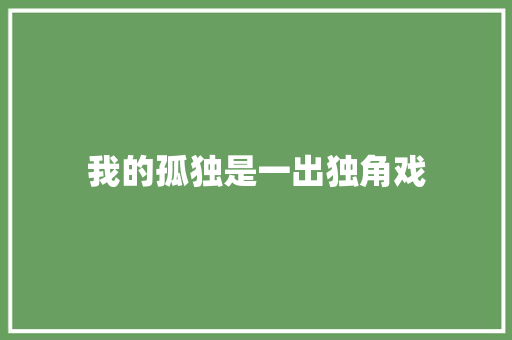 我的孤独是一出独角戏